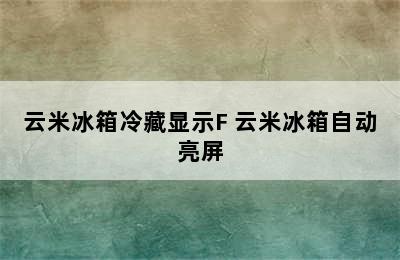 云米冰箱冷藏显示F 云米冰箱自动亮屏